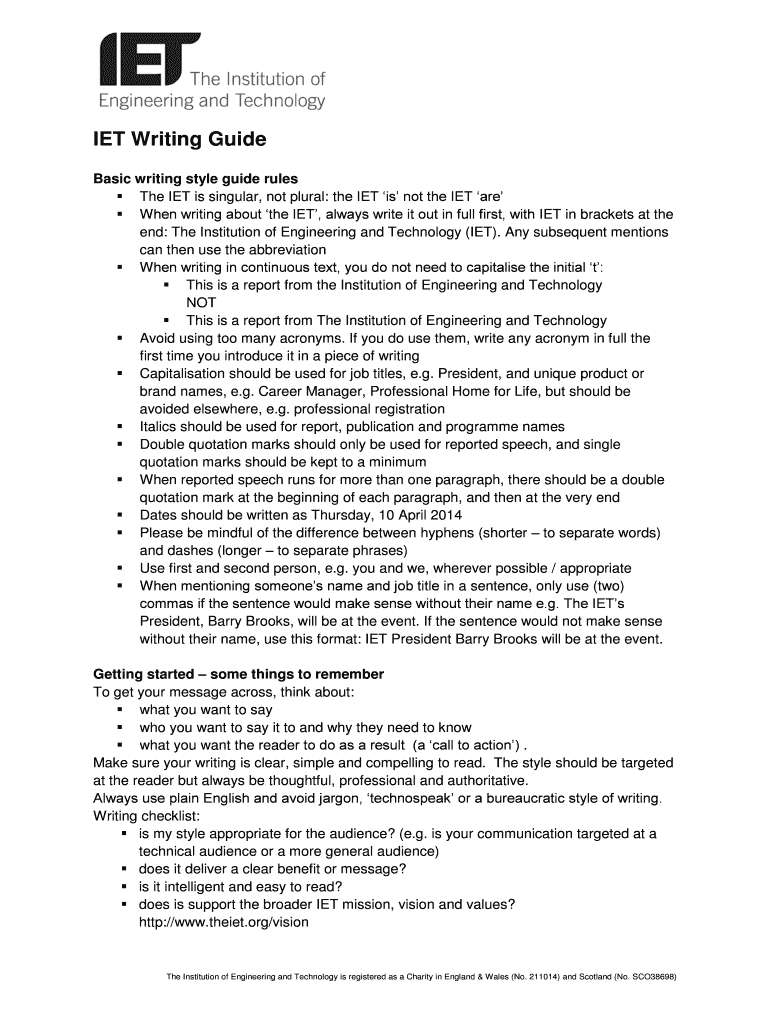 IET The Institution of Engineering and Technology

IET Writing Guide

Basic writing style guide rules
▪ The IET is singular, not plural: the IET 'is' not the IET 'are'
▪ When writing about 'the IET', always write it out in full first, with IET in brackets at the end: The Institution of Engineering and Technology (IET). Any subsequent mentions can then use the abbreviation
▪ When writing in continuous text, you do not need to capitalise the initial 't':
▪ This is a report from the Institution of Engineering and Technology NOT
▪ This is a report from The Institution of Engineering and Technology
▪ Avoid using too many acronyms. If you do use them, write any acronym in full the first time you introduce it in a piece of writing
▪ Capitalisation should be used for job titles, e.g. President, and unique product or brand names, e.g. Career Manager, Professional Home for Life, but should be avoided elsewhere, e.g. professional registration
▪ Italics should be used for report, publication and programme names
▪ Double quotation marks should only be used for reported speech, and single quotation marks should be kept to a minimum
▪ When reported speech runs for more than one paragraph, there should be a double quotation mark at the beginning of each paragraph, and then at the very end
▪ Dates should be written as Thursday, 10 April 2014
▪ Please be mindful of the difference between hyphens (shorter – to separate words) and dashes (longer – to separate phrases)
▪ Use first and second person, e.g. you and we, wherever possible / appropriate
▪ When mentioning someone's name and job title in a sentence, only use (two) commas if the sentence would make sense without their name e.g. The IET's President, Barry Brooks, will be at the event. If the sentence would not make sense without their name, use this format: IET President Barry Brooks will be at the event.

Getting started – some things to remember
To get your message across, think about:
▪ what you want to say
▪ who you want to say it to and why they need to know
▪ what you want the reader to do as a result (a 'call to action') .
Make sure your writing is clear, simple and compelling to read. The style should be targeted at the reader but always be thoughtful, professional and authoritative.
Always use plain English and avoid jargon, 'technospeak' or a bureaucratic style of writing.
Writing checklist:
▪ is my style appropriate for the audience? (e.g. is your communication targeted at a technical audience or a more general audience)
▪ does it deliver a clear benefit or message?
▪ is it intelligent and easy to read?
▪ does is support the broader IET mission, vision and values? http://www.theiet.org/vision

The Institution of Engineering and Technology is registered as a Charity in England & Wales (No. 211014) and Scotland (No. SCO38698)